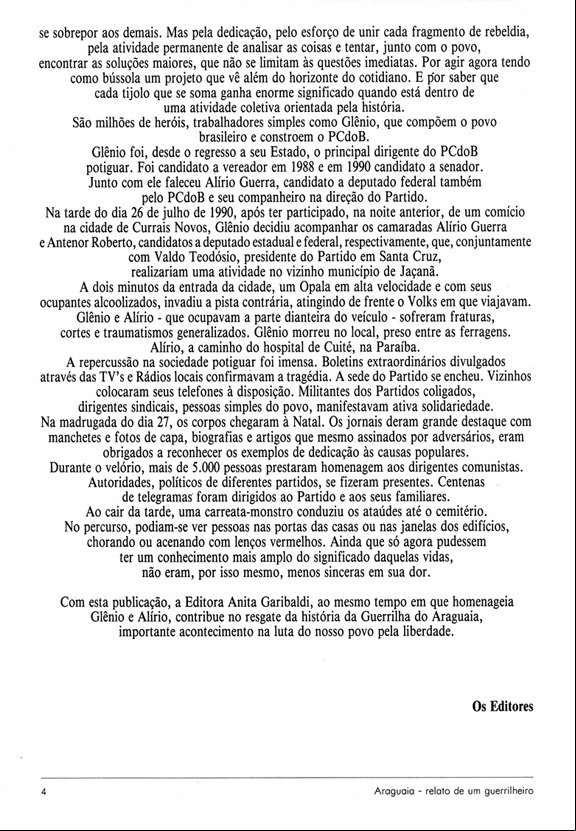 se sobrepor aos demais. Mas pela dedicação, pelo esforço de unir cada fragmento de rebeldia, pela atividade permanente de analisar as coisas e tentar, junto com o povo, encontrar as soluções maiores, que não se limitam às questões imediatas. Por agir agora tendo como bússola um projeto que vê além do horizonte do cotidiano. E por saber que cada tijolo que se soma ganha enorme significado quando está dentro de uma atividade coletiva orientada pela história.

São milhões de heróis, trabalhadores simples como Glênio, que compõem o povo brasileiro e constroem o PCdoB.

Glênio foi, desde o regresso a seu Estado, o principal dirigente do PCdoB potiguar. Foi candidato a vereador em 1988 e em 1990 candidato a senador.

Junto com ele faleceu Alírio Guerra, candidato a deputado federal também pelo PCdoB e seu companheiro na direção do Partido.

Na tarde do dia 26 de julho de 1990, após ter participado, na noite anterior, de um comício na cidade de Currais Novos, Glênio decidiu acompanhar os camaradas Alírio Guerra e Antenor Roberto, candidatos a deputado estadual e federal, respectivamente, que, conjuntamente com Valdo Teodósio, presidente do Partido em Santa Cruz, realizariam uma atividade no vizinho município de Jaçanã.

A dois minutos da entrada da cidade, um Opala em alta velocidade e com seus ocupantes alcoolizados, invadiu a pista contrária, atingindo de frente o Volks em que viajavam. Glênio e Alírio - que ocupavam a parte dianteira do veículo - sofreram fraturas, cortes e traumatismos generalizados. Glênio morreu no local, preso entre as ferragens. Alírio, a caminho do hospital de Cuité, na Paraíba.

A repercussão na sociedade potiguar foi imensa. Boletins extraordinários divulgados através das TV's e Rádios locais confirmavam a tragédia. A sede do Partido se encheu. Vizinhos colocaram seus telefones à disposição. Militantes dos Partidos coligados, dirigentes sindicais, pessoas simples do povo, manifestavam ativa solidariedade.

Na madrugada do dia 27, os corpos chegaram à Natal. Os jornais deram grande destaque com manchetes e fotos de capa, biografias e artigos que mesmo assinados por adversários, eram obrigados a reconhecer os exemplos de dedicação às causas populares.

Durante o velório, mais de 5.000 pessoas prestaram homenagem aos dirigentes comunistas. Autoridades, políticos de diferentes partidos, se fizeram presentes. Centenas de telegramas foram dirigidos ao Partido e aos seus familiares.

Ao cair da tarde, uma carreata-monstro conduziu os ataúdes até o cemitério. No percurso, podiam-se ver pessoas nas portas das casas ou nas janelas dos edifícios, chorando ou acenando com lenços vermelhos. Ainda que só agora pudessem ter um conhecimento mais amplo do significado daquelas vidas, não eram, por isso mesmo, menos sinceras em sua dor.

Com esta publicação, a Editora Anita Garibaldi, ao mesmo tempo em que homenageia Glênio e Alírio, contribue no resgate da história da Guerrilha do Araguaia, importante acontecimento na luta do nosso povo pela liberdade.

Os Editores

4

Araguaia - relato de um guerrilheiro